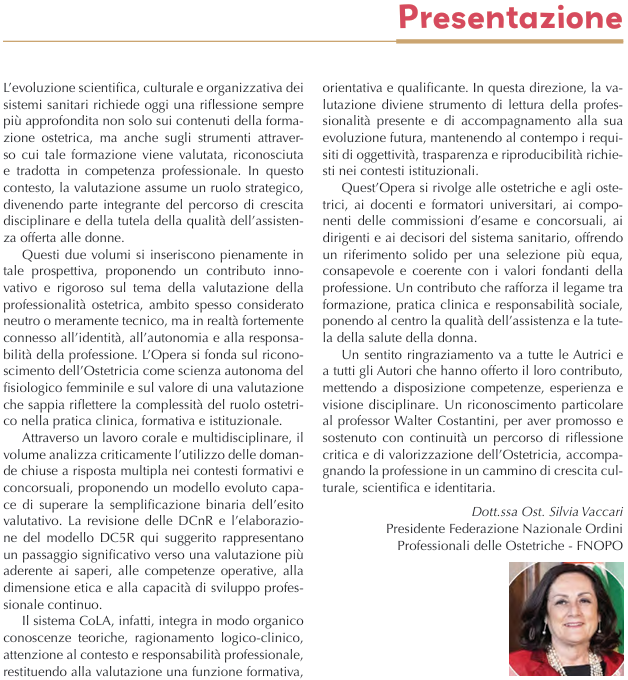 Presentazione

L'evoluzione scientifica, culturale e organizzativa dei sistemi sanitari richiede oggi una riflessione sempre più approfondita non solo sui contenuti della formazione ostetrica, ma anche sugli strumenti attraverso cui tale formazione viene valutata, riconosciuta e tradotta in competenza professionale. In questo contesto, la valutazione assume un ruolo strategico, divenendo parte integrante del percorso di crescita disciplinare e della tutela della qualità dell'assistenza offerta alle donne.

Questi due volumi si inseriscono pienamente in tale prospettiva, proponendo un contributo innovativo e rigoroso sul tema della valutazione della professionalità ostetrica, ambito spesso considerato neutro o meramente tecnico, ma in realtà fortemente connesso all'identità, all'autonomia e alla responsabilità della professione. L'Opera si fonda sul riconoscimento dell'Ostetricia come scienza autonoma del fisiologico femminile e sul valore di una valutazione che sappia riflettere la complessità del ruolo ostetrico nella pratica clinica, formativa e istituzionale.

Attraverso un lavoro corale e multidisciplinare, il volume analizza criticamente l'utilizzo delle domande chiuse a risposta multipla nei contesti formativi e concorsuali, proponendo un modello evoluto capace di superare la semplificazione binaria dell'esito valutativo. La revisione delle DCnR e l'elaborazione del modello DC5R qui suggerito rappresentano un passaggio significativo verso una valutazione più aderente ai saperi, alle competenze operative, alla dimensione etica e alla capacità di sviluppo professionale continuo.

Il sistema CoLA, infatti, integra in modo organico conoscenze teoriche, ragionamento logico-clinico, attenzione al contesto e responsabilità professionale, restituendo alla valutazione una funzione formativa, orientativa e qualificante. In questa direzione, la valutazione diviene strumento di lettura della professionalità presente e di accompagnamento alla sua evoluzione futura, mantenendo al contempo i requisiti di oggettività, trasparenza e riproducibilità richiesti nei contesti istituzionali.

Quest'Opera si rivolge alle ostetriche e agli ostetrici, ai docenti e formatori universitari, ai componenti delle commissioni d'esame e concorsuali, ai dirigenti e ai decisori del sistema sanitario, offrendo un riferimento solido per una selezione più equa, consapevole e coerente con i valori fondanti della professione. Un contributo che rafforza il legame tra formazione, pratica clinica e responsabilità sociale, ponendo al centro la qualità dell'assistenza e la tutela della salute della donna.

Un sentito ringraziamento va a tutte le Autrici e a tutti gli Autori che hanno offerto il loro contributo, mettendo a disposizione competenze, esperienza e visione disciplinare. Un riconoscimento particolare al professor Walter Costantini, per aver promosso e sostenuto con continuità un percorso di riflessione critica e di valorizzazione dell'Ostetricia, accompagnando la professione in un cammino di crescita culturale, scientifica e identitaria.

Dott.ssa Ost. Silvia Vaccari
Presidente Federazione Nazionale Ordini Professionali delle Ostetriche - FNOPO